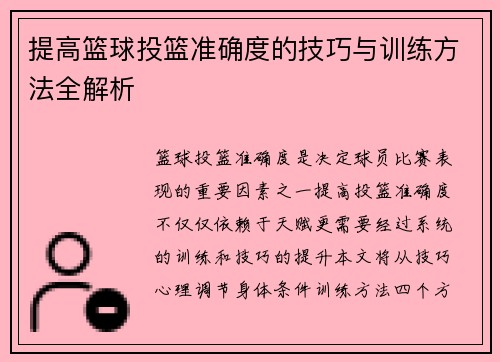 提高篮球投篮准确度的技巧与训练方法全解析

篮球投篮准确度是决定球员比赛表现的重要因素之一提高投篮准确度不仅仅依赖于天赋更需要经过系统的训练和技巧的提升本文将从技巧心理调节身体条件训练方法四个方